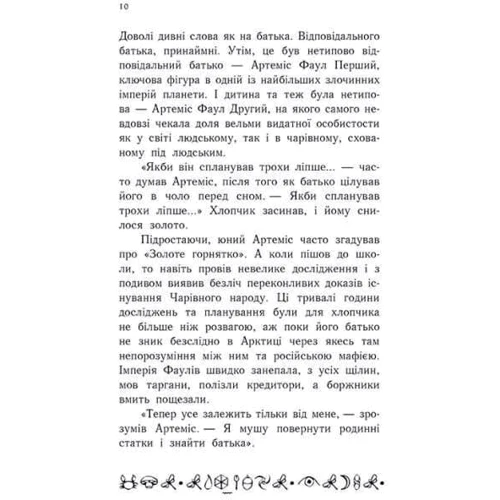 10

Доволі дивні слова як на батька. Відповідального батька, принаймні. Утім, це був нетипово відповідальний батько — Артеміс Фаул Перший, ключова фігура в одній із найбільших злочинних імперій планети. І дитина та теж була нетипова — Артеміс Фаул Другий, на якого самого невдовзі чекала доля вельми видатної особистости як у світі людському, так і в чарівному, схованому під людським.

«Якби він спланував трохи ліпше... — часто думав Артеміс, після того як батько цілував його в чоло перед сном. — Якби спланував трохи ліпше...» Хлопчик засинав, і йому снилося золото.

Підростаючи, юний Артеміс часто згадував про «Золоте горнятко». А коли пішов до школи, то навіть провів невелике дослідження і з подивом виявив безліч переконливих доказів існування Чарівного народу. Ці тривалі години досліджень та планування були для хлопчика не більше ніж розвагою, аж поки його батько не зник безслідно в Арктиці через якесь там непорозуміння між ним та російською мафією. Імперія Фаулів швидко занепала, з усіх щілин, мов таргани, полізли кредитори, а боржники вмить пощезали.

«Тепер усе залежить тільки від мене, — зрозумів Артеміс. — Я мушу повернути родинні статки і знайти батька».